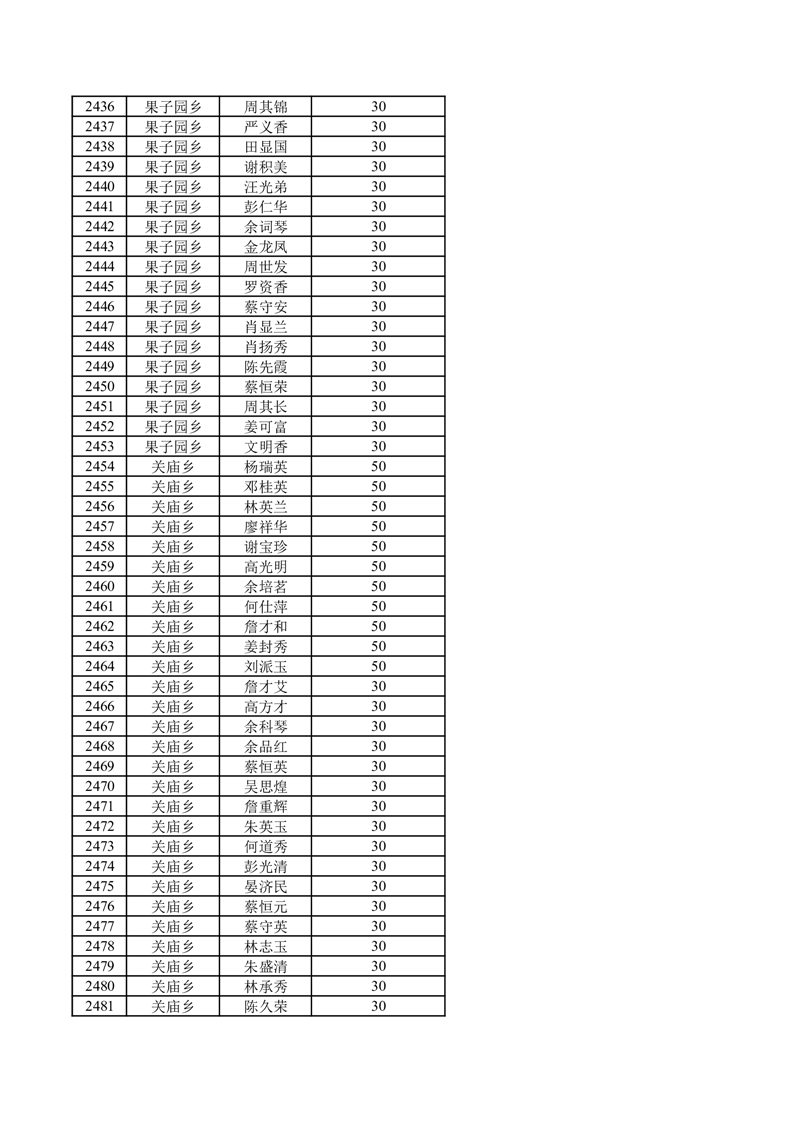 | 2436 | 果子园乡 | 周其锦 | 30 |
|---|---|---|---|
| 2437 | 果子园乡 | 严义香 | 30 |
| 2438 | 果子园乡 | 田显国 | 30 |
| 2439 | 果子园乡 | 谢积美 | 30 |
| 2440 | 果子园乡 | 汪光弟 | 30 |
| 2441 | 果子园乡 | 彭仁华 | 30 |
| 2442 | 果子园乡 | 余词琴 | 30 |
| 2443 | 果子园乡 | 金龙凤 | 30 |
| 2444 | 果子园乡 | 周世发 | 30 |
| 2445 | 果子园乡 | 罗资香 | 30 |
| 2446 | 果子园乡 | 蔡守安 | 30 |
| 2447 | 果子园乡 | 肖显兰 | 30 |
| 2448 | 果子园乡 | 肖扬秀 | 30 |
| 2449 | 果子园乡 | 陈先霞 | 30 |
| 2450 | 果子园乡 | 蔡恒荣 | 30 |
| 2451 | 果子园乡 | 周其长 | 30 |
| 2452 | 果子园乡 | 姜可富 | 30 |
| 2453 | 果子园乡 | 文明香 | 30 |
| 2454 | 关庙乡 | 杨瑞英 | 50 |
| 2455 | 关庙乡 | 邓桂英 | 50 |
| 2456 | 关庙乡 | 林英兰 | 50 |
| 2457 | 关庙乡 | 廖祥华 | 50 |
| 2458 | 关庙乡 | 谢宝珍 | 50 |
| 2459 | 关庙乡 | 高光明 | 50 |
| 2460 | 关庙乡 | 余培茗 | 50 |
| 2461 | 关庙乡 | 何仕萍 | 50 |
| 2462 | 关庙乡 | 詹才和 | 50 |
| 2463 | 关庙乡 | 姜封秀 | 50 |
| 2464 | 关庙乡 | 刘派玉 | 50 |
| 2465 | 关庙乡 | 詹才艾 | 30 |
| 2466 | 关庙乡 | 高方才 | 30 |
| 2467 | 关庙乡 | 余科琴 | 30 |
| 2468 | 关庙乡 | 余品红 | 30 |
| 2469 | 关庙乡 | 蔡恒英 | 30 |
| 2470 | 关庙乡 | 吴思煌 | 30 |
| 2471 | 关庙乡 | 詹重辉 | 30 |
| 2472 | 关庙乡 | 朱英玉 | 30 |
| 2473 | 关庙乡 | 何道秀 | 30 |
| 2474 | 关庙乡 | 彭光清 | 30 |
| 2475 | 关庙乡 | 晏济民 | 30 |
| 2476 | 关庙乡 | 蔡恒元 | 30 |
| 2477 | 关庙乡 | 蔡守英 | 30 |
| 2478 | 关庙乡 | 林志玉 | 30 |
| 2479 | 关庙乡 | 朱盛清 | 30 |
| 2480 | 关庙乡 | 林承秀 | 30 |
| 2481 | 关庙乡 | 陈久荣 | 30 |